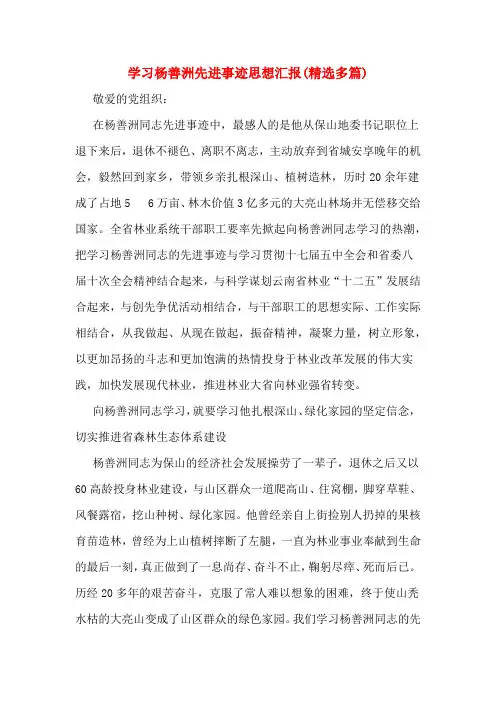 学习杨善洲先进事迹思想汇报(精选多篇)

敬爱的党组织：

在杨善洲同志先进事迹中，最感人的是他从保山地委书记职位上退下来后，退休不褪色、离职不离志，主动放弃到省城安享晚年的机会，毅然回到家乡，带领乡亲扎根深山、植树造林，历时20余年建成了占地5 6万亩、林木价值3亿多元的大亮山林场并无偿移交给国家。全省林业系统干部职工要率先掀起向杨善洲同志学习的热潮，把学习杨善洲同志的先进事迹与学习贯彻十七届五中全会和省委八届十次全会精神结合起来，与科学谋划云南省林业“十二五”发展结合起来，与创先争优活动相结合，与干部职工的思想实际、工作实际相结合，从我做起、从现在做起，振奋精神，凝聚力量，树立形象，以更加昂扬的斗志和更加饱满的热情投身于林业改革发展的伟大实践，加快发展现代林业，推进林业大省向林业强省转变。

向杨善洲同志学习，就要学习他扎根深山、绿化家园的坚定信念，切实推进省森林生态体系建设

杨善洲同志为保山的经济社会发展操劳了一辈子，退休之后又以60高龄投身林业建设，与山区群众一道爬高山、住窝棚，脚穿草鞋、风餐露宿，挖山种树、绿化家园。他曾经亲自上街捡别人扔掉的果核育苗造林，曾经为上山植树摔断了左腿，一直为林业事业奉献到生命的最后一刻，真正做到了一息尚存、奋斗不止，鞠躬尽瘁、死而后已。历经20多年的艰苦奋斗，克服了常人难以想象的困难，终于使山秃水枯的大亮山变成了山区群众的绿色家园。我们学习杨善洲同志的先